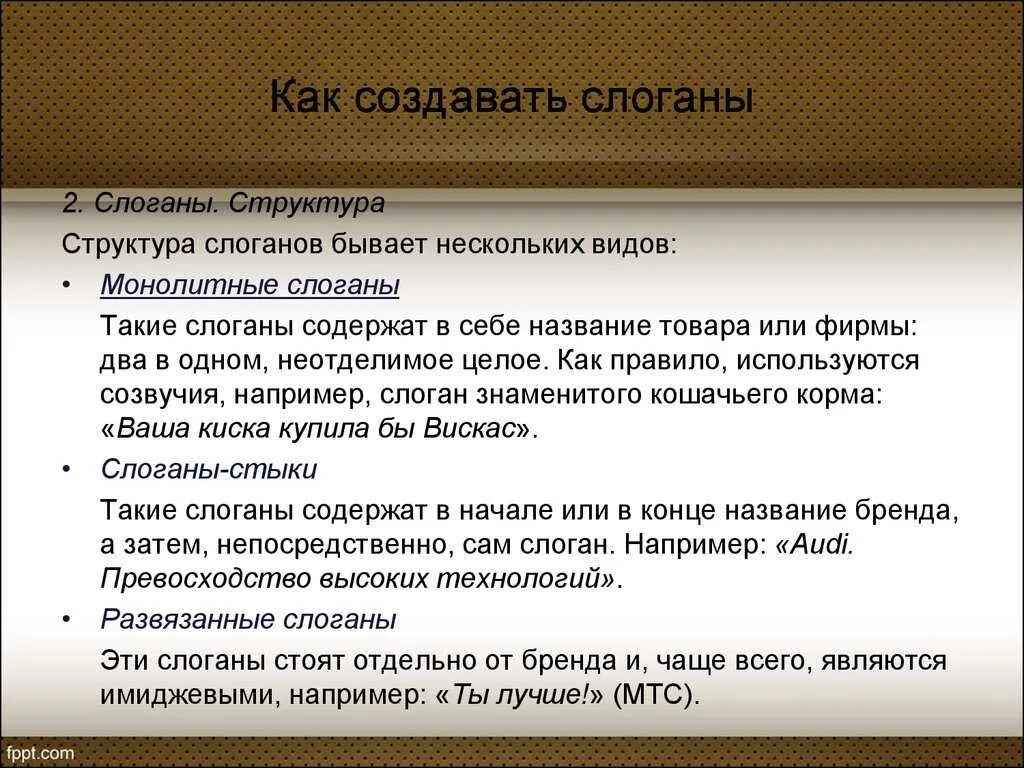 Как создавать слоганы

2. Слоганы. Структура

Структура слоганов бывает нескольких видов:

• Монолитные слоганы

Такие слоганы содержат в себе название товара или фирмы: два в одном, неотделимое целое. Как правило, используются созвучия, например, слоган знаменитого кошачьего корма: «Ваша киска купила бы Вискас».

• Слоганы-стыки

Такие слоганы содержат в начале или в конце название бренда, а затем, непосредственно, сам слоган. Например: «Audi. Превосходство высоких технологий».

• Развязанные слоганы

Эти слоганы стоят отдельно от бренда и, чаще всего, являются имиджевыми, например: «Ты лучше!» (МТС).

fppt.com